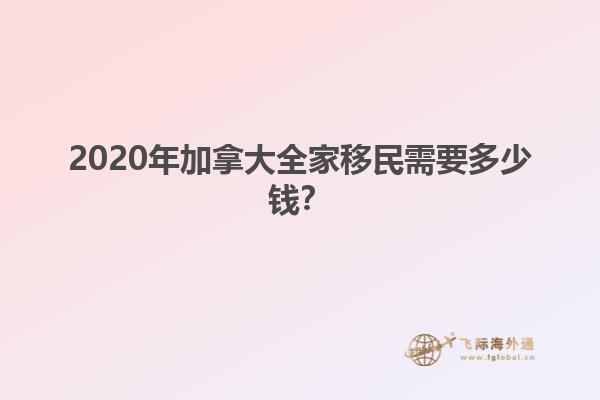 2020年加拿大全家移民需要多少钱?

飞际海外通
www.fglobal.cn